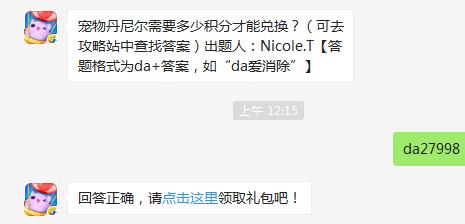 宠物丹尼尔需要多少积分才能兑换？（可去攻略站中查找答案）出题人：Nicole.T【答题格式为da+答案，如“da爱消除”】

上午 12:15

da27998

回答正确，请点击这里领取礼包吧！